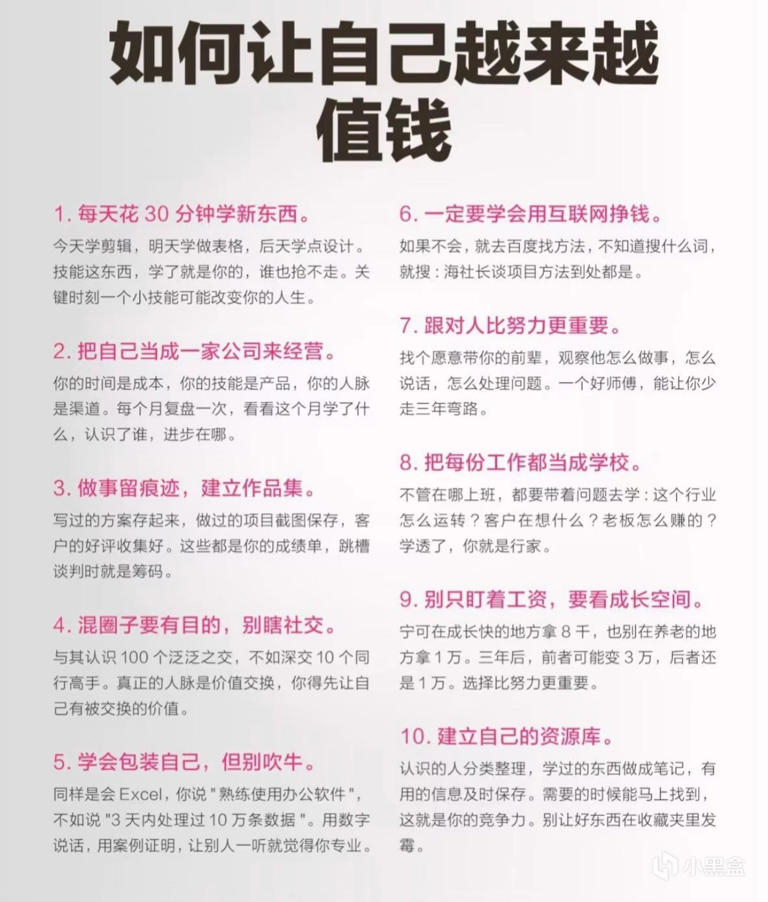 如何让自己越来越值钱

1. 每天花 30 分钟学新东西。

今天学剪辑，明天学做表格，后天学点设计。技能这东西，学了就是你的，谁也抢不走。关键时刻一个小技能可能改变你的人生。

2. 把自己当成一家公司来经营。

你的时间是成本，你的技能是产品，你的人脉是渠道。每个月复盘一次，看看这个月学了什么，认识了谁，进步在哪。

3. 做事留痕迹，建立作品集。

写过的方案存起来，做过的项目截图保存，客户的好评收集好。这些都是你的成绩单，跳槽谈判时就是筹码。

4. 混圈子要有目的，别瞎社交。

与其认识 100 个泛泛之交，不如深交 10 个同行高手。真正的人脉是价值交换，你得先让自己有被交换的价值。

5. 学会包装自己，但别吹牛。

同样是会 Excel，你说 "熟练使用办公软件"，不如说 "3 天内处理过 10 万条数据"。用数字说话，用案例证明，让别人一听就觉得你专业。

6. 一定要学会用互联网挣钱。

如果不会，就去百度找方法，不知道搜什么词，就搜：海社长谈项目方法到处都是。

7. 跟对人比努力更重要。

找个愿意带你的前辈，观察他怎么做事，怎么说话，怎么处理问题。一个好师傅，能让你少走三年弯路。

8. 把每份工作都当成学校。

不管在哪上班，都要带着问题去学：这个行业怎么运转？客户在想什么？老板怎么赚的？学透了，你就是行家。

9. 别只盯着工资，要看成长空间。

宁可在成长快的地方拿 8 千，也别在养老的地方拿 1 万。三年后，前者可能变 3 万，后者还是 1 万。选择比努力更重要。

10. 建立自己的资源库。

认识的人分类整理，学过的东西做成笔记，有用的信息及时保存。需要的时候能马上找到，这就是你的竞争力。别让好东西在收藏夹里发霉。

小黑盒